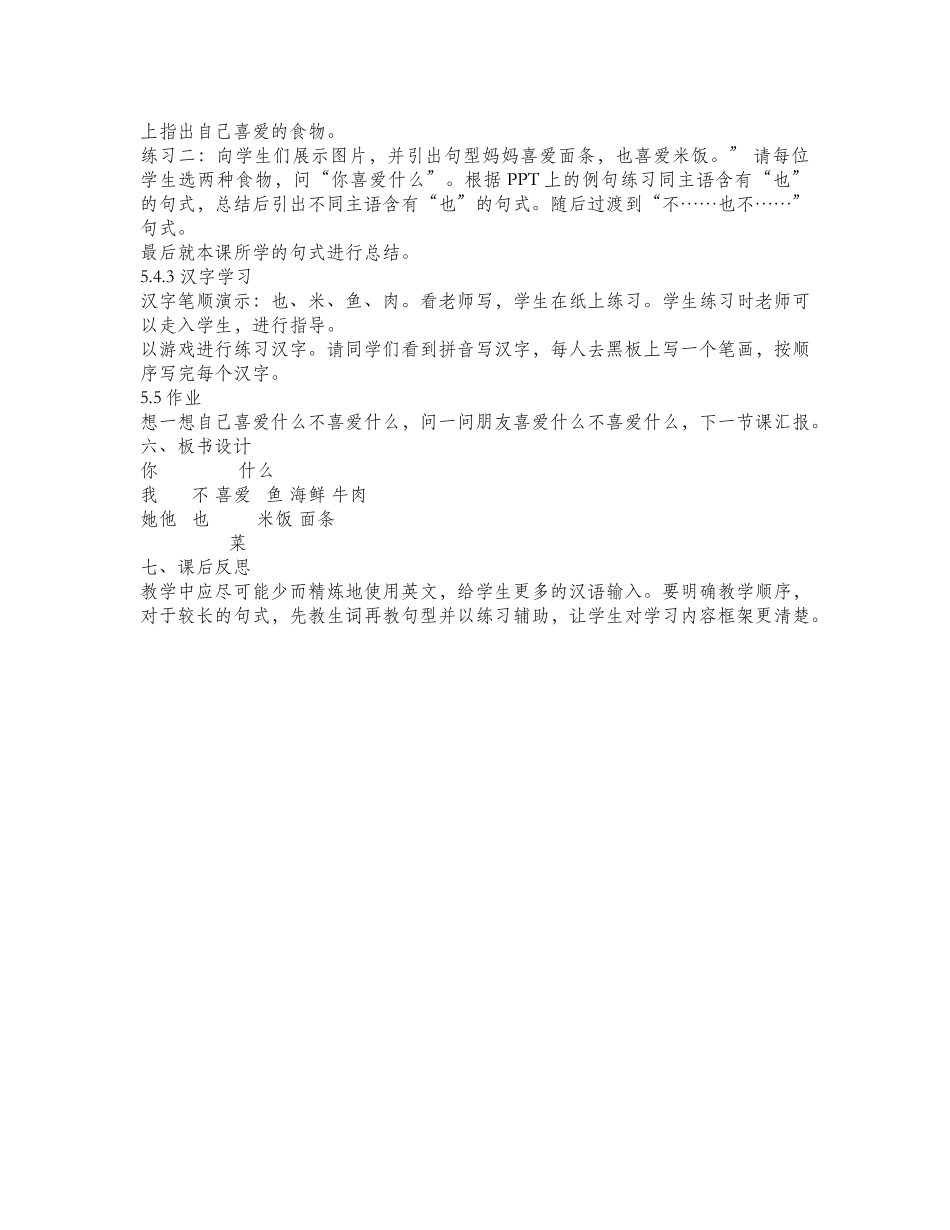 上指出自己喜爱的食物。
练习二：向学生们展示图片，并引出句型妈妈喜爱面条，也喜爱米饭。” 请每位学生选两种食物，问“你喜爱什么”。根据 PPT 上的例句练习同主语含有“也”的句式，总结后引出不同主语含有“也”的句式。随后过渡到“不……也不……”句式。
最后就本课所学的句式进行总结。
5.4.3 汉字学习
汉字笔顺演示：也、米、鱼、肉。看老师写，学生在纸上练习。学生练习时老师可以走入学生，进行指导。
以游戏进行练习汉字。请同学们看到拼音写汉字，每人去黑板上写一个笔画，按顺序写完每个汉字。
5.5 作业
想一想自己喜爱什么不喜爱什么，问一问朋友喜爱什么不喜爱什么，下一节课汇报。
六、板书设计
你 什么
我 不 喜爱 鱼 海鲜 牛肉
她他 也 米饭 面条
菜
七、课后反思
教学中应尽可能少而精炼地使用英文，给学生更多的汉语输入。要明确教学顺序，对于较长的句式，先教生词再教句型并以练习辅助，让学生对学习内容框架更清楚。